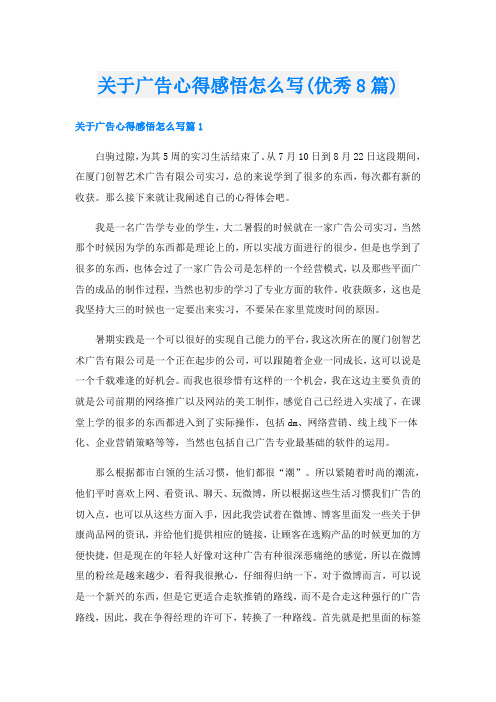 关于广告心得感悟怎么写(优秀8篇)

关于广告心得感悟怎么写篇1

白驹过隙，为其5周的实习生活结束了。从7月10日到8月22日这段期间，在厦门创智艺术广告有限公司实习，总的来说学到了很多的东西，每次都有新的收获。那么接下来就让我阐述自己的心得体会吧。

我是一名广告学专业的学生，大二暑假的时候就在一家广告公司实习，当然那个时候因为学的东西都是理论上的，所以实战方面进行的很少，但是也学到了很多的东西，也体会过了一家广告公司是怎样的一个经营模式，以及那些平面广告的成品的制作过程，当然也初步的学习了专业方面的软件。收获颇多，这也是我坚持大三的时候也一定要出来实习，不要呆在家里荒废时间的原因。

暑期实践是一个可以很好的实现自己能力的平台，我这次所在的厦门创智艺术广告有限公司是一个正在起步的公司，可以跟随着企业一同成长，这可以说是一个千载难逢的好机会。而我也很珍惜有这样的一个机会，我在这边主要负责的就是公司前期的网络推广以及网站的美工制作，感觉自己已经进入实战了，在课堂上学的很多的东西都进入到了实际操作，包括dm、网络营销、线上线下一体化、企业营销策略等等，当然也包括自己广告专业最基础的软件的运用。

那么根据都市白领的生活习惯，他们都很“潮”。所以紧随着时尚的潮流，他们平时喜欢上网、看资讯、聊天、玩微博，所以根据这些生活习惯我们广告的切入点，也可以从这些方面入手，因此我尝试着在微博、博客里面发一些关于伊康尚品网的资讯，并给他们提供相应的链接，让顾客在选购产品的时候更加的方便快捷，但是现在的年轻人好像对这种广告有种很深恶痛绝的感觉，所以在微博里的粉丝是越来越少，看得我很揪心，仔细得归纳一下，对于微博而言，可以说是一个新兴的东西，但是它更适合走软推销的路线，而不是合走这种强行的广告路线，因此，我在争得经理的许可下，转换了一种路线。首先就是把里面的标签